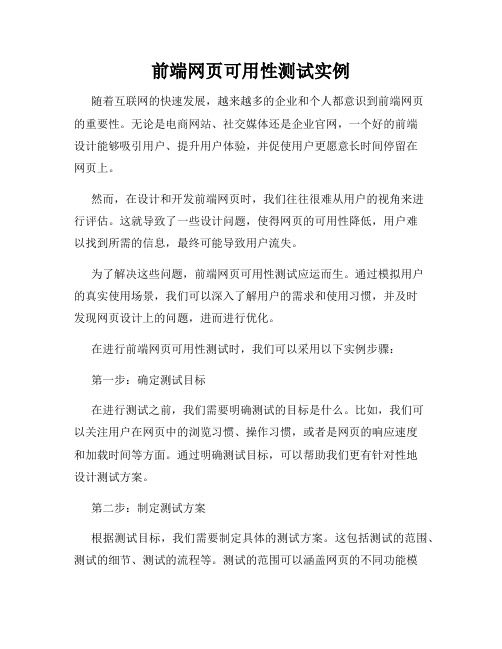 前端网页可用性测试实例

随着互联网的快速发展，越来越多的企业和个人都意识到前端网页的重要性。无论是电商网站、社交媒体还是企业官网，一个好的前端设计能够吸引用户、提升用户体验，并促使用户更愿意长时间停留在网页上。

然而，在设计和开发前端网页时，我们往往很难从用户的视角来进行评估。这就导致了一些设计问题，使得网页的可用性降低，用户难以找到所需的信息，最终可能导致用户流失。

为了解决这些问题，前端网页可用性测试应运而生。通过模拟用户的真实使用场景，我们可以深入了解用户的需求和使用习惯，并及时发现网页设计上的问题，进而进行优化。

在进行前端网页可用性测试时，我们可以采用以下实例步骤：

第一步：确定测试目标

在进行测试之前，我们需要明确测试的目标是什么。比如，我们可以关注用户在网页中的浏览习惯、操作习惯，或者是网页的响应速度和加载时间等方面。通过明确测试目标，可以帮助我们更有针对性地设计测试方案。

第二步：制定测试方案

根据测试目标，我们需要制定具体的测试方案。这包括测试的范围、测试的细节、测试的流程等。测试的范围可以涵盖网页的不同功能模